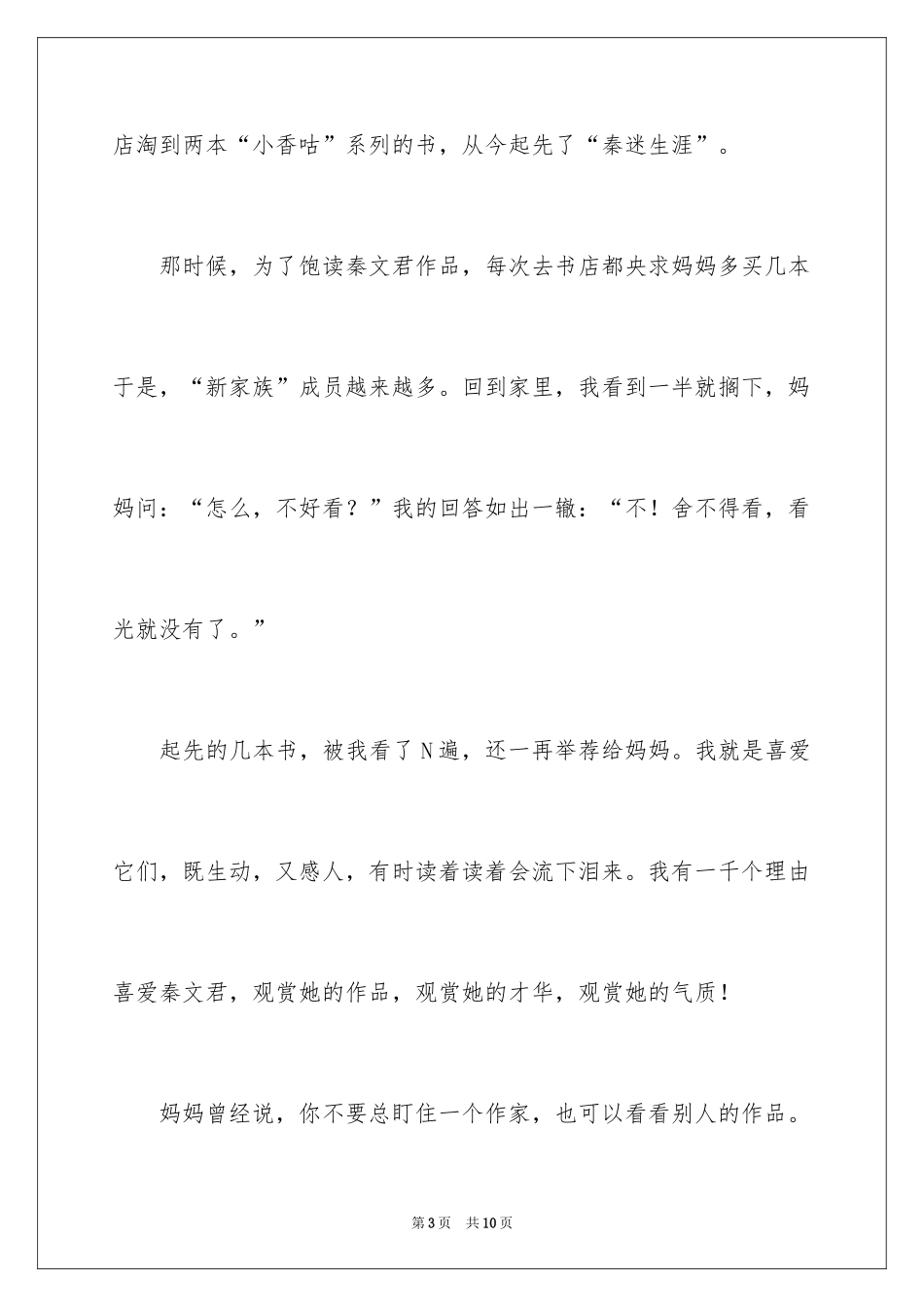 店淘到两本“小香咕”系列的书，从今起先了“秦迷生涯”。

那时候，为了饱读秦文君作品，每次去书店都央求妈妈多买几本于是，“新家族”成员越来越多。回到家里，我看到一半就搁下，妈妈问：“怎么，不好看？”我的回答如出一辙：“不！舍不得看，看光就没有了。”

起先的几本书，被我看了N遍，还一再举荐给妈妈。我就是喜爱它们，既生动，又感人，有时读着读着会流下泪来。我有一千个理由喜爱秦文君，观赏她的作品，观赏她的才华，观赏她的气质！

妈妈曾经说，你不要总盯住一个作家，也可以看看别人的作品。

第3页 共10页